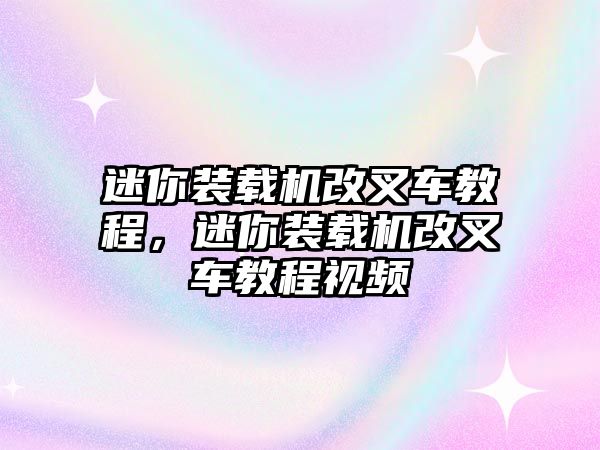 迷你装载机改叉车教程，迷你装载机改叉车教程视频